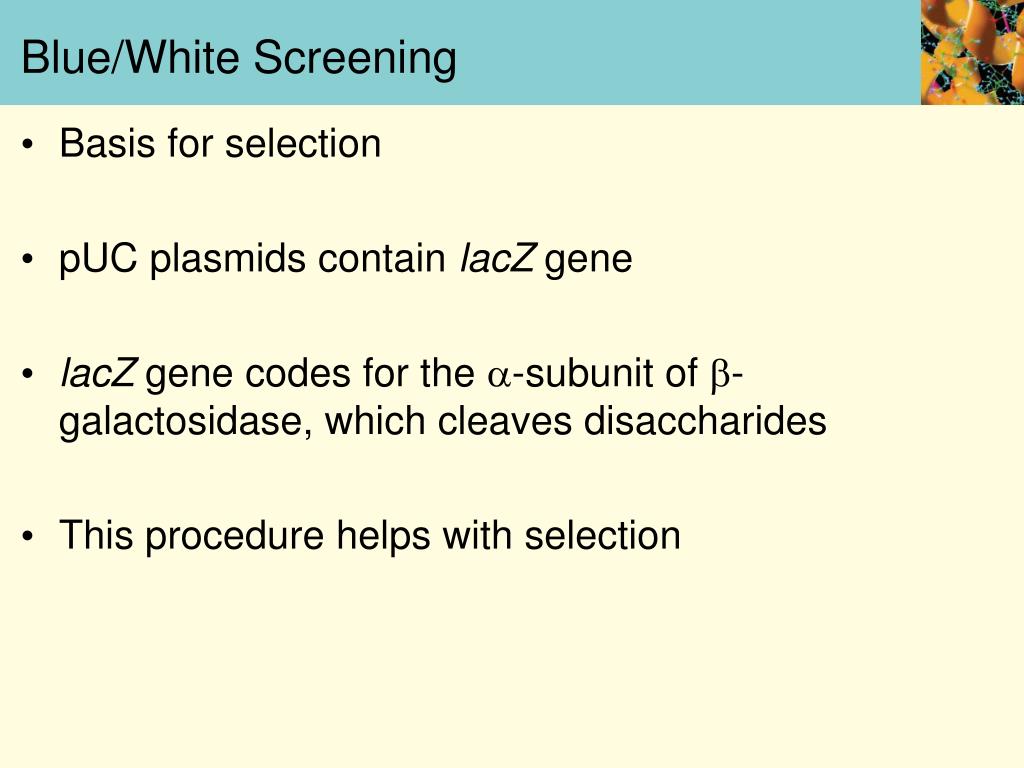 Blue/White Screening

• Basis for selection

• pUC plasmids contain lacZ gene

• lacZ gene codes for the α-subunit of β-galactosidase, which cleaves disaccharides

• This procedure helps with selection